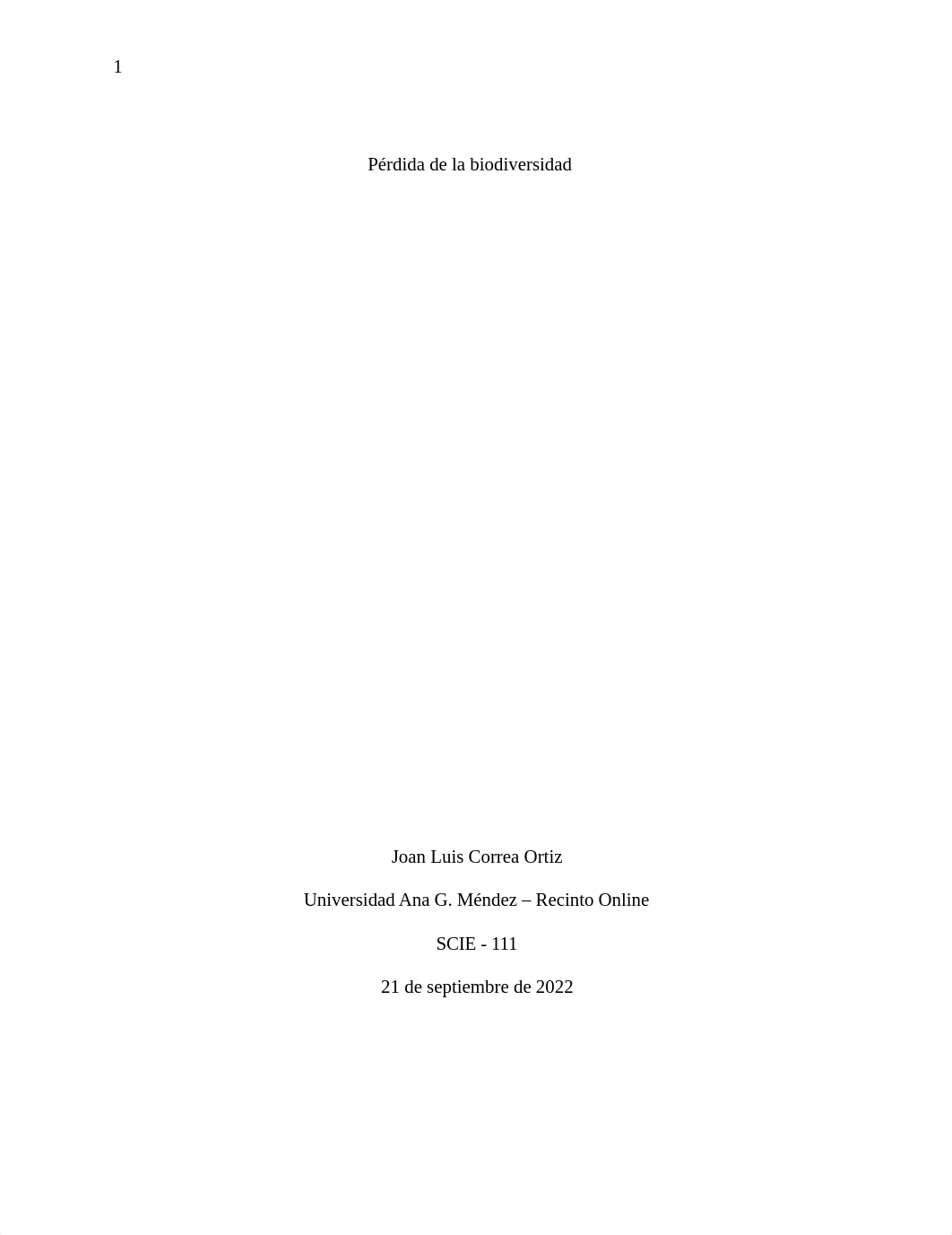 1

Pérdida de la biodiversidad

Joan Luis Correa Ortiz

Universidad Ana G. Méndez – Recinto Online

SCIE - 111

21 de septiembre de 2022